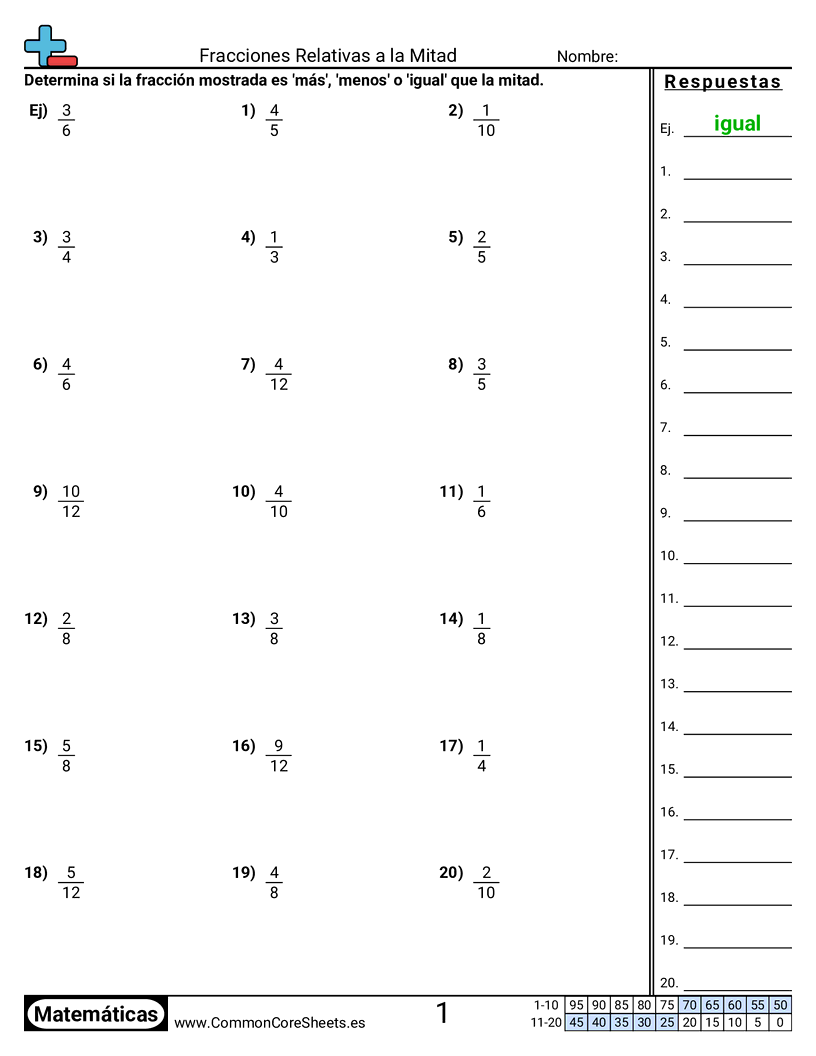 Fracciones Relativas a la Mitad Nombre:

Determina si la fracción mostrada es 'más', 'menos' o 'igual' que la mitad.

Ej) $\frac{3}{6}$ 1) $\frac{4}{5}$ 2) $\frac{1}{10}$

3) $\frac{3}{4}$ 4) $\frac{1}{3}$ 5) $\frac{2}{5}$

6) $\frac{4}{6}$ 7) $\frac{4}{12}$ 8) $\frac{3}{5}$

9) $\frac{10}{12}$ 10) $\frac{4}{10}$ 11) $\frac{1}{6}$

12) $\frac{2}{8}$ 13) $\frac{3}{8}$ 14) $\frac{1}{8}$

15) $\frac{5}{8}$ 16) $\frac{9}{12}$ 17) $\frac{1}{4}$

18) $\frac{5}{12}$ 19) $\frac{4}{8}$ 20) $\frac{2}{10}$

Respuestas

Ej. igual
1. ____
2. ____
3. ____
4. ____
5. ____
6. ____
7. ____
8. ____
9. ____
10. ____
11. ____
12. ____
13. ____
14. ____
15. ____
16. ____
17. ____
18. ____
19. ____
20. ____

Matemáticas www.CommonCoreSheets.es 1

| 1-10 | 95 | 90 | 85 | 80 | 75 | 70 | 65 | 60 | 55 | 50 |
|---|---|---|---|---|---|---|---|---|---|---|
| 11-20 | 45 | 40 | 35 | 30 | 25 | 20 | 15 | 10 | 5 | 0 |